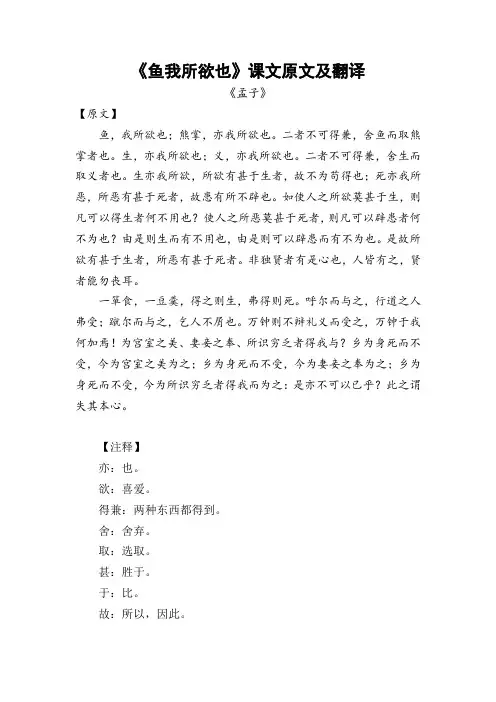 《鱼我所欲也》课文原文及翻译

《孟子》

【原文】

鱼，我所欲也；熊掌，亦我所欲也。二者不可得兼，舍鱼而取熊掌者也。生，亦我所欲也；义，亦我所欲也。二者不可得兼，舍生而取义者也。生亦我所欲，所欲有甚于生者，故不为苟得也；死亦我所恶，所恶有甚于死者，故患有所不辟也。如使人之所欲莫甚于生，则凡可以得生者何不用也？使人之所恶莫甚于死者，则凡可以辟患者何不为也？由是则生而有不用也，由是则可以辟患而有不为也。是故所欲有甚于生者，所恶有甚于死者。非独贤者有是心也，人皆有之，贤者能勿丧耳。

一箪食，一豆羹，得之则生，弗得则死。呼尔而与之，行道之人弗受；蹴尔而与之，乞人不屑也。万钟则不辩礼义而受之，万钟于我何加焉！为宫室之美、妻妾之奉、所识穷乏者得我与？乡为身死而不受，今为宫室之美为之；乡为身死而不受，今为妻妾之奉为之；乡为身死而不受，今为所识穷乏者得我而为之：是亦不可以已乎？此之谓失其本心。

【注释】

亦：也。

欲：喜爱。

得兼：两种东西都得到。

舍：舍弃。

取：选取。

甚：胜于。

于：比。

故：所以，因此。